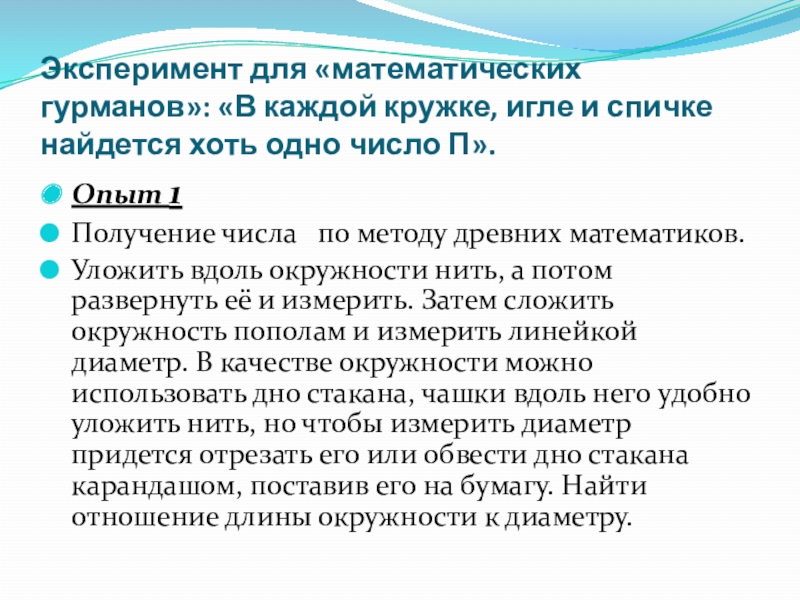 Эксперимент для «математических гурманов»: «В каждой кружке, игле и спичке найдется хоть одно число П».

Опыт 1

Получение числа   по методу древних математиков.

Уложить вдоль окружности нить, а потом развернуть её и измерить. Затем сложить окружность пополам и измерить линейкой диаметр. В качестве окружности можно использовать дно стакана, чашки вдоль него удобно уложить нить, но чтобы измерить диаметр придется отрезать его или обвести дно стакана карандашом, поставив его на бумагу. Найти отношение длины окружности к диаметру.